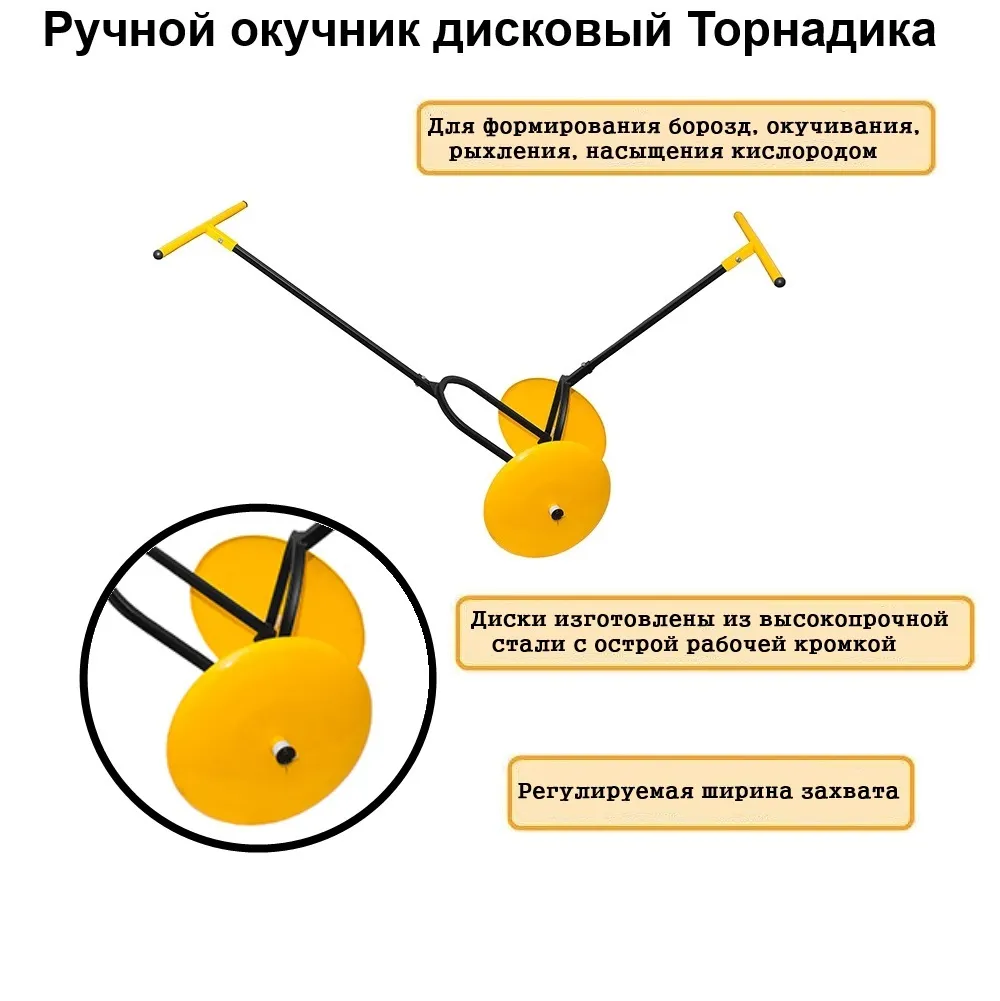 Ручной окучник дисковый Торнадика

Для формирования борозд, окучивания, рыхления, насыщения кислородом

Диски изготовлены из высокопрочной стали с острой рабочей кромкой

Регулируемая ширина захвата